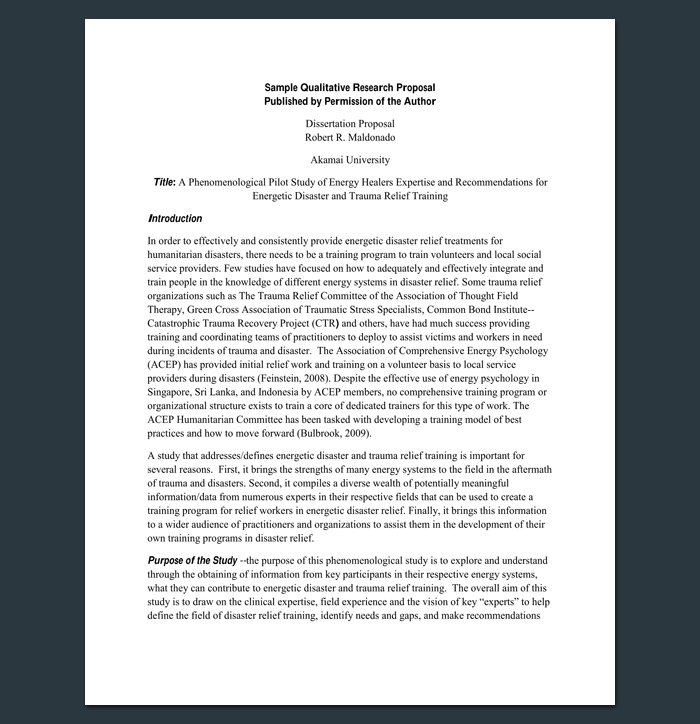 Sample Qualitative Research Proposal
Published by Permission of the Author

Dissertation Proposal
Robert R. Maldonado

Akamai University

Title: A Phenomenological Pilot Study of Energy Healers Expertise and Recommendations for Energetic Disaster and Trauma Relief Training

Introduction

In order to effectively and consistently provide energetic disaster relief treatments for humanitarian disasters, there needs to be a training program to train volunteers and local social service providers. Few studies have focused on how to adequately and effectively integrate and train people in the knowledge of different energy systems in disaster relief. Some trauma relief organizations such as The Trauma Relief Committee of the Association of Thought Field Therapy, Green Cross Association of Traumatic Stress Specialists, Common Bond Institute--Catastrophic Trauma Recovery Project (CTR) and others, have had much success providing training and coordinating teams of practitioners to deploy to assist victims and workers in need during incidents of trauma and disaster. The Association of Comprehensive Energy Psychology (ACEP) has provided initial relief work and training on a volunteer basis to local service providers during disasters (Feinstein, 2008). Despite the effective use of energy psychology in Singapore, Sri Lanka, and Indonesia by ACEP members, no comprehensive training program or organizational structure exists to train a core of dedicated trainers for this type of work. The ACEP Humanitarian Committee has been tasked with developing a training model of best practices and how to move forward (Bulbrook, 2009).

A study that addresses/defines energetic disaster and trauma relief training is important for several reasons. First, it brings the strengths of many energy systems to the field in the aftermath of trauma and disasters. Second, it compiles a diverse wealth of potentially meaningful information/data from numerous experts in their respective fields that can be used to create a training program for relief workers in energetic disaster relief. Finally, it brings this information to a wider audience of practitioners and organizations to assist them in the development of their own training programs in disaster relief.

Purpose of the Study --the purpose of this phenomenological study is to explore and understand through the obtaining of information from key participants in their respective energy systems, what they can contribute to energetic disaster and trauma relief training. The overall aim of this study is to draw on the clinical expertise, field experience and the vision of key "experts" to help define the field of disaster relief training, identify needs and gaps, and make recommendations